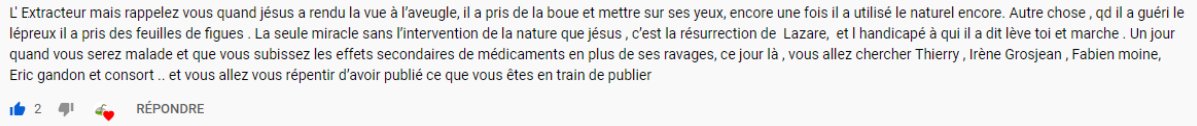 L' Extracteur mais rappelez vous quand jésus a rendu la vue à l'aveugle, il a pris de la boue et mettre sur ses yeux, encore une fois il a utilisé le naturel encore. Autre chose , qd il a guéri le lépreux il a pris des feuilles de figues . La seule miracle sans l'intervention de la nature que jésus , c'est la résurrection de Lazare, et l handicapé à qui il a dit lève toi et marche . Un jour quand vous serez malade et que vous subissez les effets secondaires de médicaments en plus de ses ravages, ce jour là , vous allez chercher Thierry , Irène Grosjean , Fabien moine, Eric gandon et consort .. et vous allez vous répentir d'avoir publié ce que vous êtes en train de publier

2 RÉPONDRE